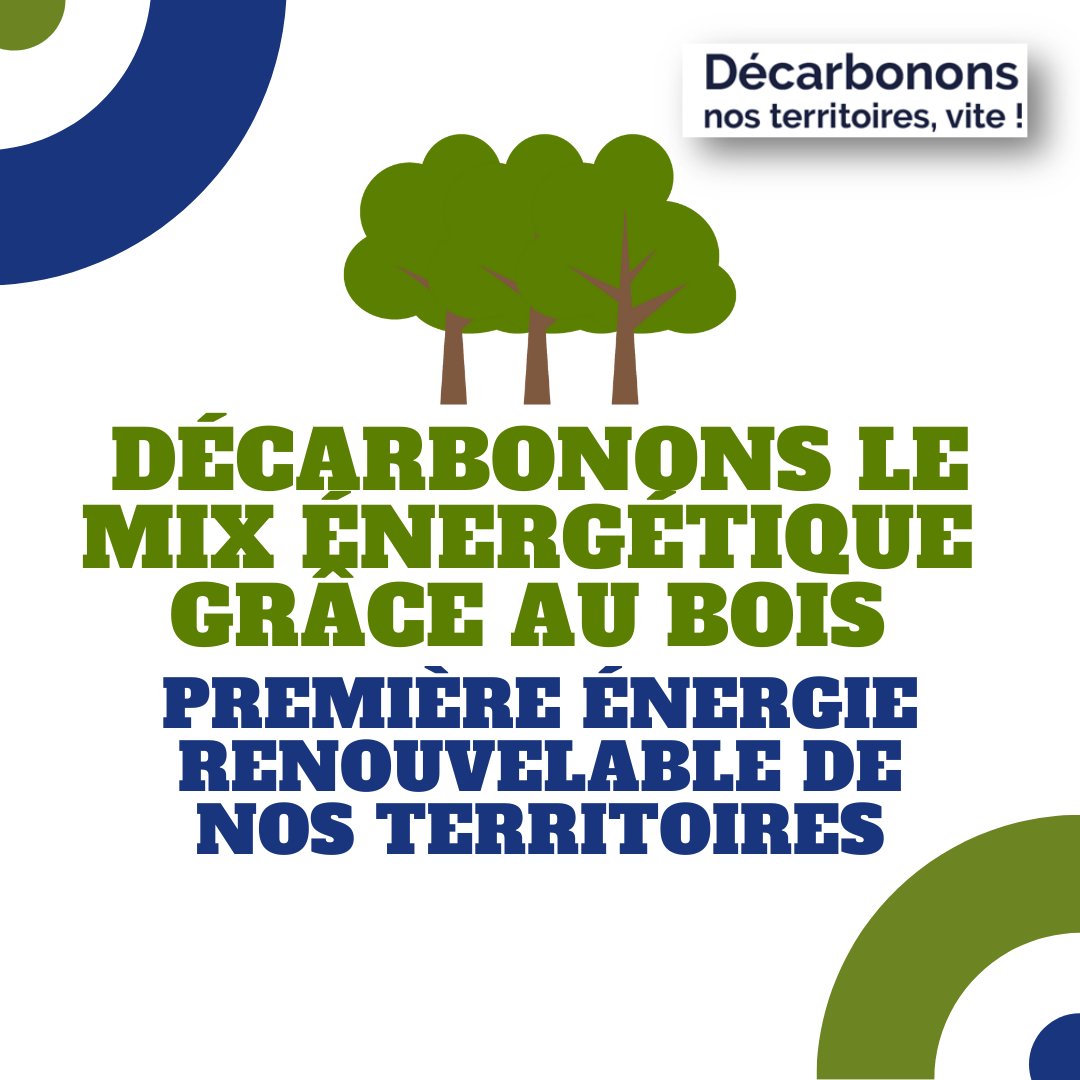 Décarbonons
nos territoires, vite !

DÉCARBONONS LE MIX ÉNERGÉTIQUE GRÂCE AU BOIS

PREMIÈRE ÉNERGIE RENOUVELABLE DE NOS TERRITOIRES